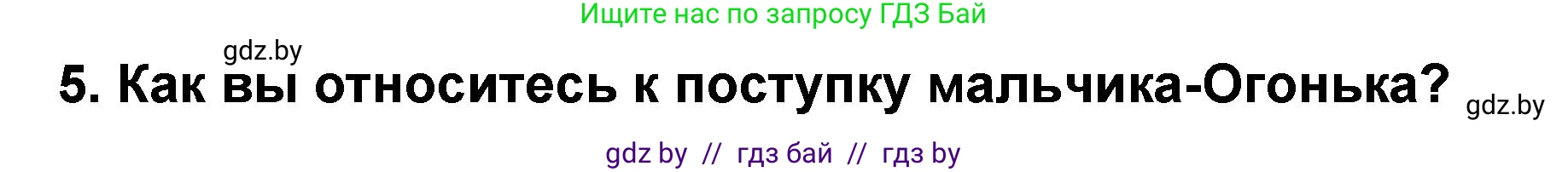 Ищите нас по запросу ГДЗ Бай

gdz.by

5. Как вы относитесь к поступку мальчика-Огонька?

gdz.by

gdz by // гдз бай // гдз by